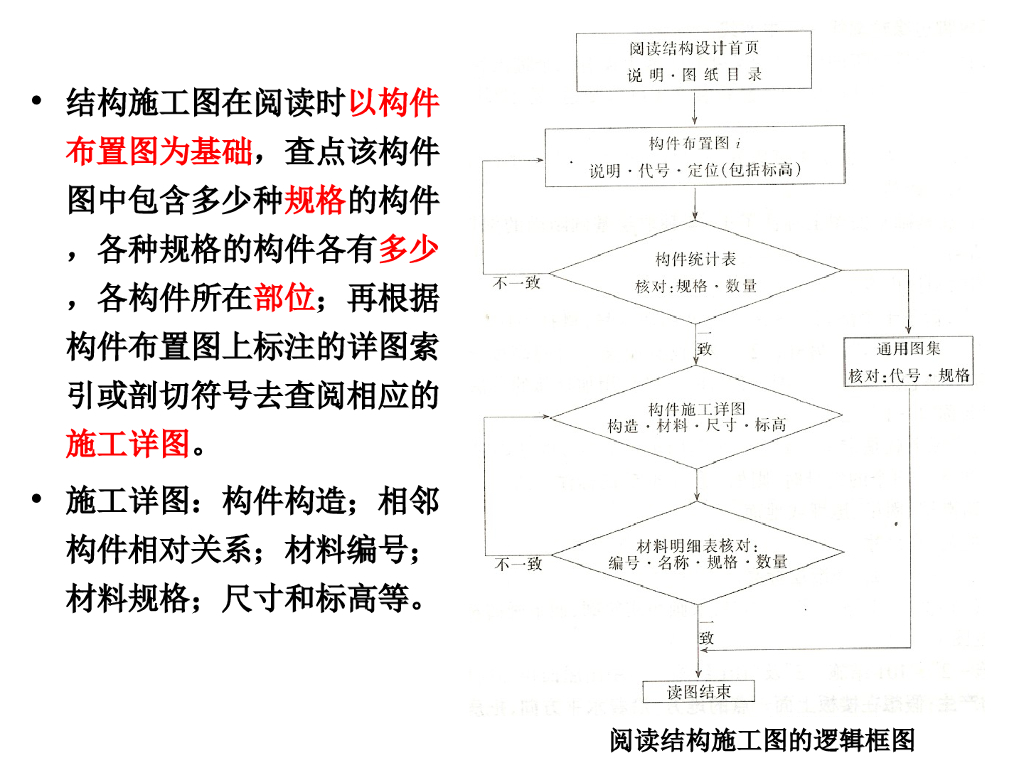 • 结构施工图在阅读时以构件布置图为基础，查点该构件图中包含多少种规格的构件，各种规格的构件各有多少，各构件所在部位；再根据构件布置图上标注的详图索引或剖切符号去查阅相应的施工详图。

• 施工详图：构件构造；相邻构件相对关系；材料编号；材料规格；尺寸和标高等。

阅读结构设计首页
说明·图纸目录

构件布置图 $i$
说明·代号·定位(包括标高)

构件统计表
核对:规格·数量

不一致

一致

通用图集
核对:代号·规格

构件施工详图
构造·材料·尺寸·标高

材料明细表核对:
编号·名称·规格·数量

不一致

一致

读图结束

阅读结构施工图的逻辑框图